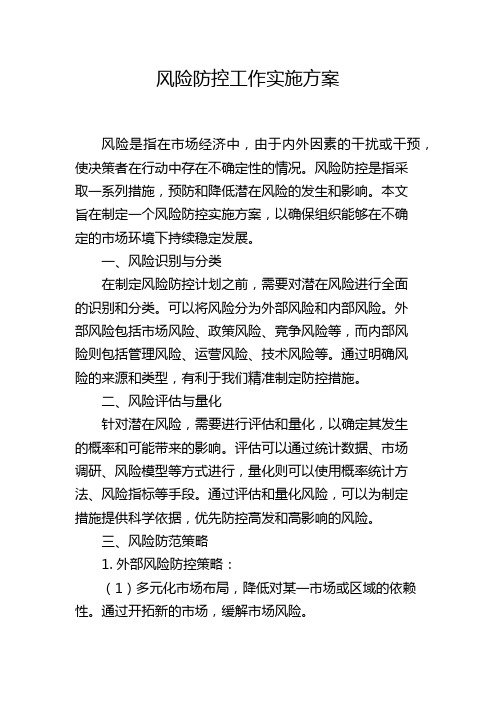 风险防控工作实施方案

风险是指在市场经济中，由于内外因素的干扰或干预，使决策者在行动中存在不确定性的情况。风险防控是指采取一系列措施，预防和降低潜在风险的发生和影响。本文旨在制定一个风险防控实施方案，以确保组织能够在不确定的市场环境下持续稳定发展。

一、风险识别与分类

在制定风险防控计划之前，需要对潜在风险进行全面的识别和分类。可以将风险分为外部风险和内部风险。外部风险包括市场风险、政策风险、竞争风险等，而内部风险则包括管理风险、运营风险、技术风险等。通过明确风险的来源和类型，有利于我们精准制定防控措施。

二、风险评估与量化

针对潜在风险，需要进行评估和量化，以确定其发生的概率和可能带来的影响。评估可以通过统计数据、市场调研、风险模型等方式进行，量化则可以使用概率统计方法、风险指标等手段。通过评估和量化风险，可以为制定措施提供科学依据，优先防控高发和高影响的风险。

三、风险防范策略

1. 外部风险防控策略：

（1）多元化市场布局，降低对某一市场或区域的依赖性。通过开拓新的市场，缓解市场风险。